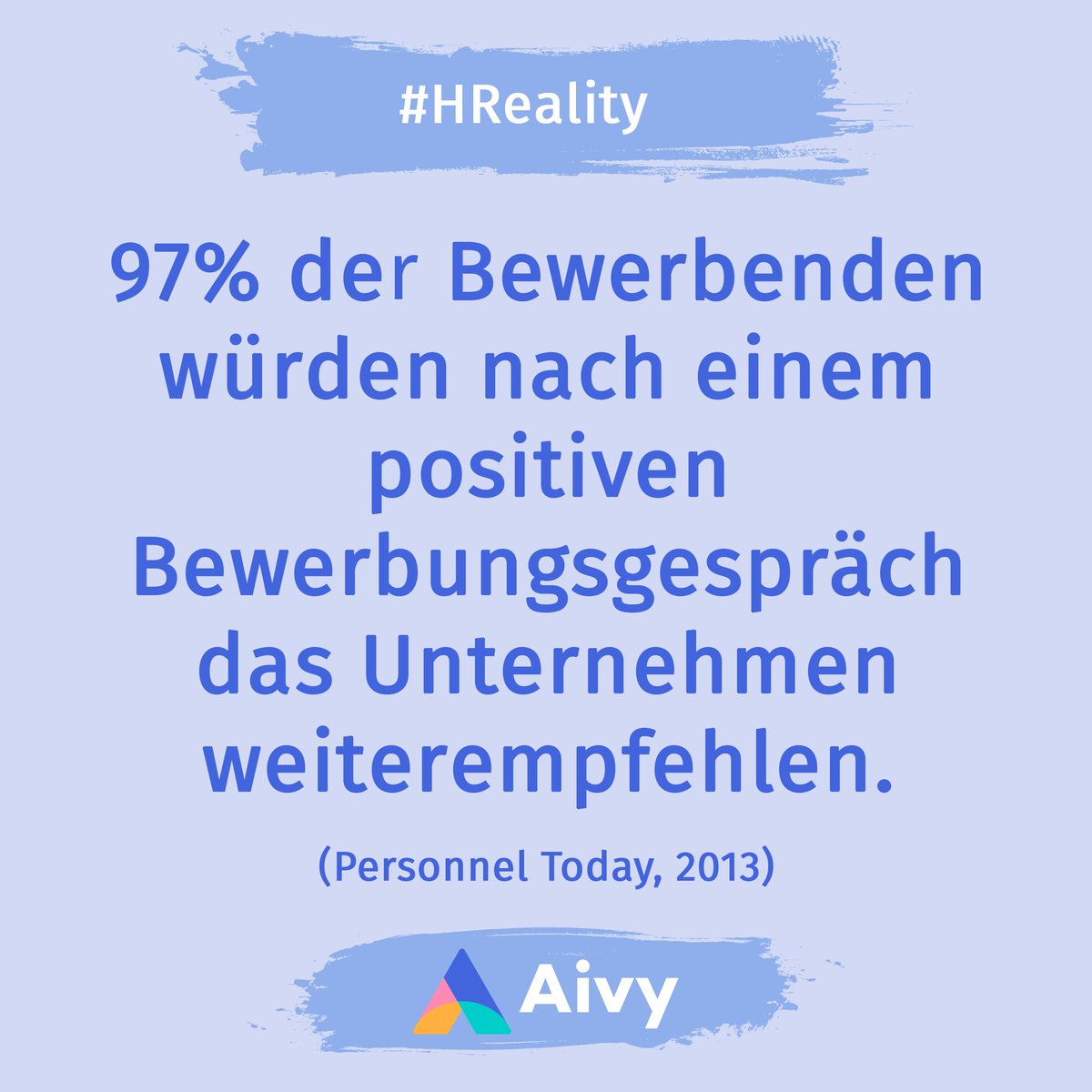 #HReality

97% der Bewerbenden würden nach einem positiven Bewerbungsgespräch das Unternehmen weiterempfehlen.

(Personnel Today, 2013)

Aivy